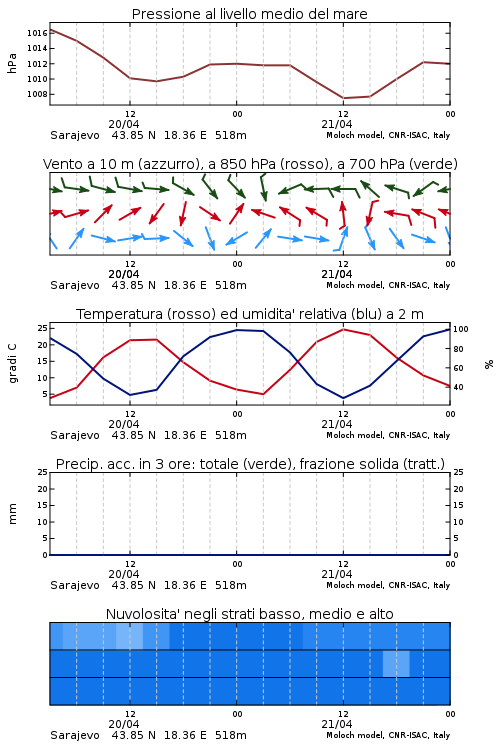 Pressione al livello medio del mare

hPa

1016
1014
1012
1010
1008

12
20/04
00
12
21/04
00

Sarajevo 43.85 N 18.36 E 518m
Moloch model, CNR-ISAC, Italy

Vento a 10 m (azzurro), a 850 hPa (rosso), a 700 hPa (verde)

12
20/04
00
12
21/04
00

Sarajevo 43.85 N 18.36 E 518m
Moloch model, CNR-ISAC, Italy

Temperatura (rosso) ed umidita' relativa (blu) a 2 m

gradi C

25
20
15
10
5

100
80
60
40

%

12
20/04
00
12
21/04
00

Sarajevo 43.85 N 18.36 E 518m
Moloch model, CNR-ISAC, Italy

Precip. acc. in 3 ore: totale (verde), frazione solida (tratt.)

mm

25
20
15
10
5
0

25
20
15
10
5
0

12
20/04
00
12
21/04
00

Sarajevo 43.85 N 18.36 E 518m
Moloch model, CNR-ISAC, Italy

Nuvolosita' negli strati basso, medio e alto

12
20/04
00
12
21/04
00

Sarajevo 43.85 N 18.36 E 518m
Moloch model, CNR-ISAC, Italy